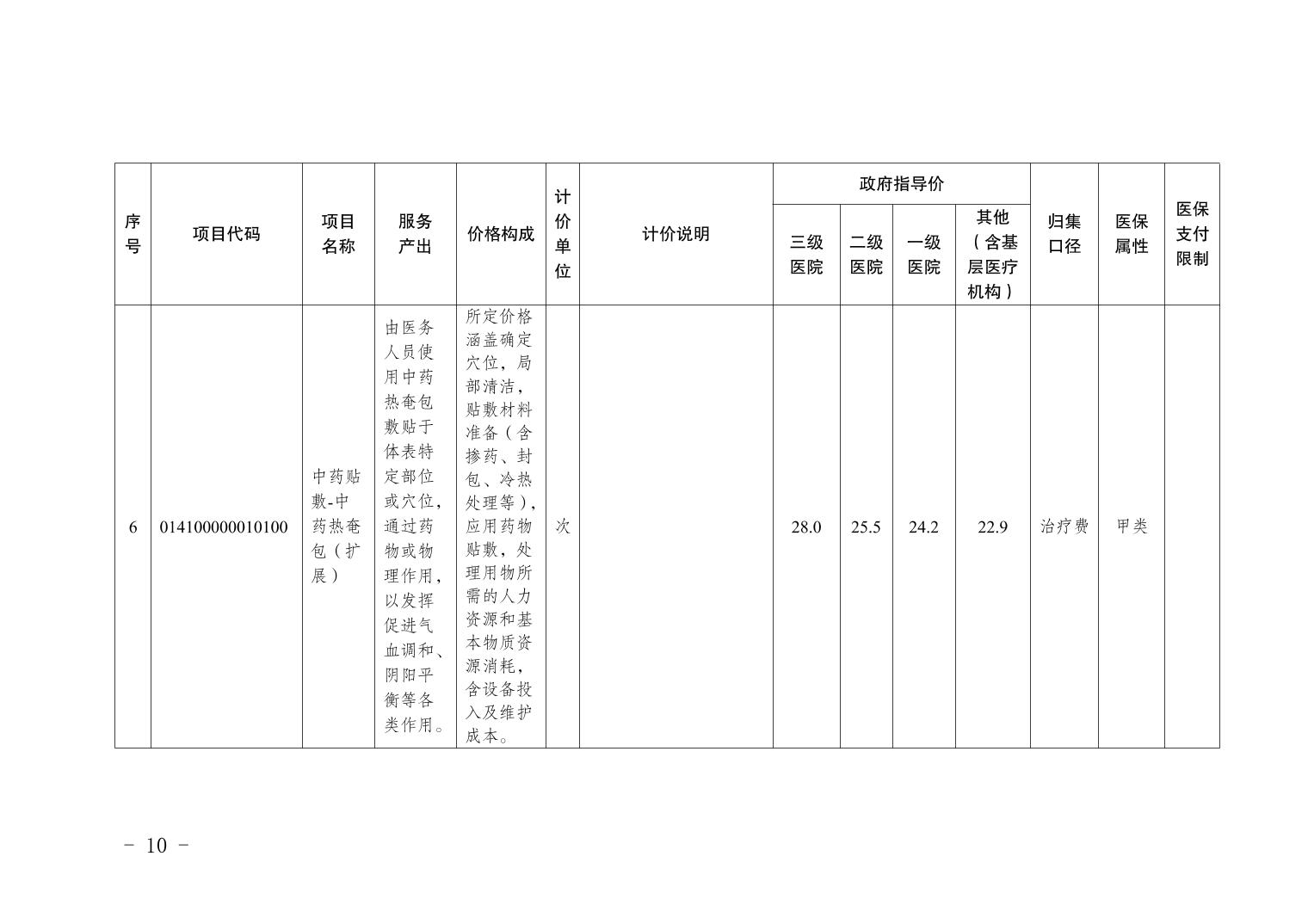 | 序号 | 项目代码 | 项目名称 | 服务产出 | 价格构成 | 计价单位 | 计价说明 | 政府指导价 三级医院 | 政府指导价 二级医院 | 政府指导价 一级医院 | 政府指导价 其他（含基层医疗机构） | 归集口径 | 医保属性 | 医保支付限制 |
|---|---|---|---|---|---|---|---|---|---|---|---|---|---|
| 6 | 014100000010100 | 中药贴敷-中药热奄包（扩展） | 由医务人员使用中药热奄包敷贴于体表特定部位或穴位，通过药物或物理作用，以发挥促进气血调和、阴阳平衡等各类作用。 | 所定价格涵盖确定穴位，局部清洁，贴敷材料准备（含掺药、封包、冷热处理等），应用药物贴敷，处理用物所需的人力资源和基本物质资源消耗，含设备投入及维护成本。 | 次 |  | 28.0 | 25.5 | 24.2 | 22.9 | 治疗费 | 甲类 |  |

－ 10 －